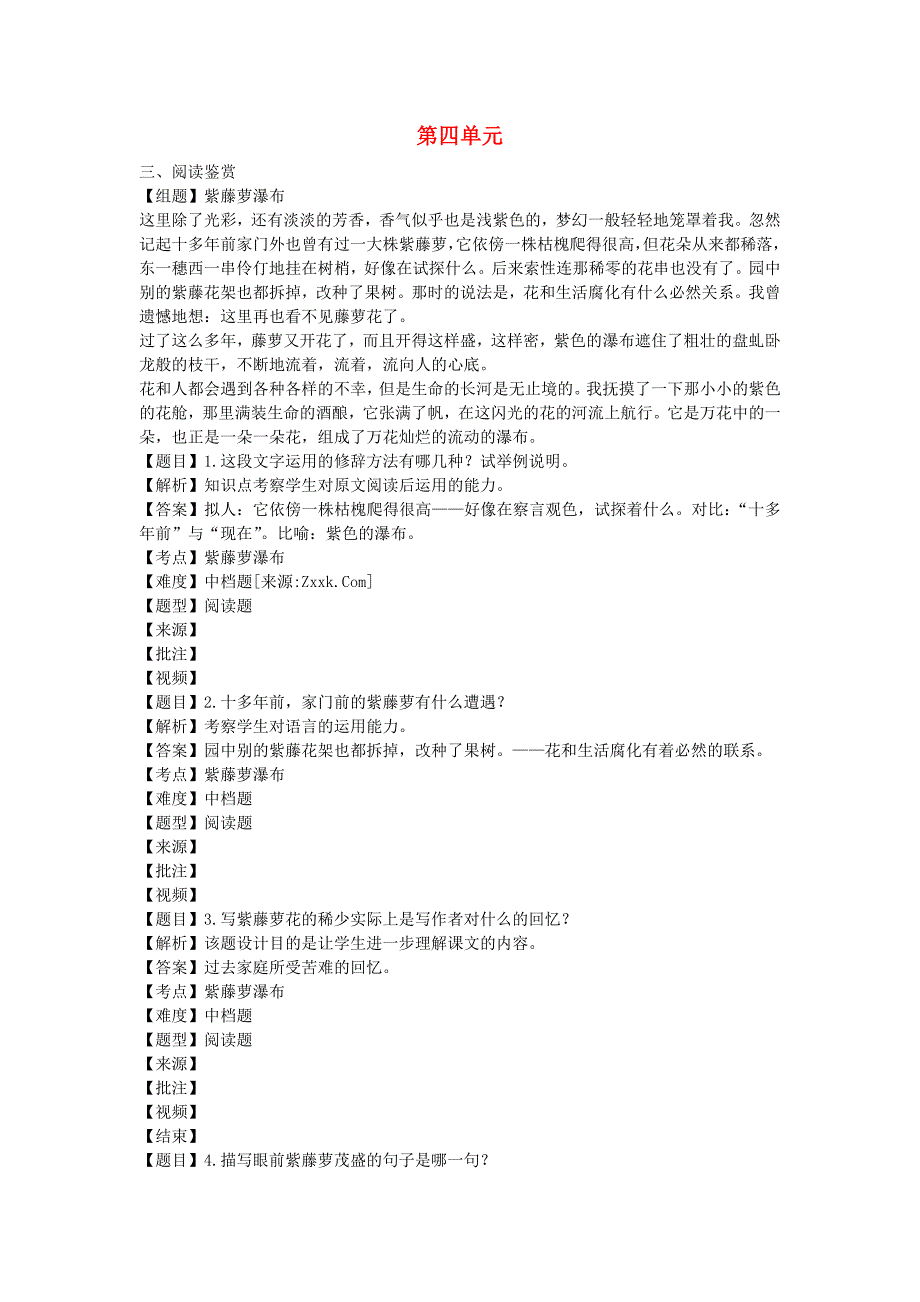 第四单元

三、阅读鉴赏
【组题】紫藤萝瀑布
这里除了光彩，还有淡淡的芳香，香气似乎也是浅紫色的，梦幻一般轻轻地笼罩着我。忽然记起十多年前家门外也曾有过一大株紫藤萝，它依傍一株枯槐爬得很高，但花朵从来都稀落，东一穗西一串伶仃地挂在树梢，好像在试探什么。后来索性连那稀零的花串也没有了。园中别的紫藤花架也都拆掉，改种了果树。那时的说法是，花和生活腐化有什么必然关系。我曾遗憾地想：这里再也看不见藤萝花了。
过了这么多年，藤萝又开花了，而且开得这样盛，这样密，紫色的瀑布遮住了粗壮的盘虬卧龙般的枝干，不断地流着，流着，流向人的心底。
花和人都会遇到各种各样的不幸，但是生命的长河是无止境的。我抚摸了一下那小小的紫色的花舱，那里满装生命的酒酿，它张满了帆，在这闪光的花的河流上航行。它是万花中的一朵，也正是一朵一朵花，组成了万花灿烂的流动的瀑布。
【题目】1.这段文字运用的修辞方法有哪几种？试举例说明。
【解析】知识点考察学生对原文阅读后运用的能力。
【答案】拟人：它依傍一株枯槐爬得很高——好像在察言观色，试探着什么。对比：“十多年前”与“现在”。比喻：紫色的瀑布。
【考点】紫藤萝瀑布
【难度】中档题[来源:Zxxk.Com]
【题型】阅读题
【来源】
【批注】
【视频】
【题目】2.十多年前，家门前的紫藤萝有什么遭遇？
【解析】考察学生对语言的运用能力。
【答案】园中别的紫藤花架也都拆掉，改种了果树。——花和生活腐化有着必然的联系。
【考点】紫藤萝瀑布
【难度】中档题
【题型】阅读题
【来源】
【批注】
【视频】
【题目】3.写紫藤萝花的稀少实际上是写作者对什么的回忆？
【解析】该题设计目的是让学生进一步理解课文的内容。
【答案】过去家庭所受苦难的回忆。
【考点】紫藤萝瀑布
【难度】中档题
【题型】阅读题
【来源】
【批注】
【视频】
【结束】
【题目】4.描写眼前紫藤萝茂盛的句子是哪一句？